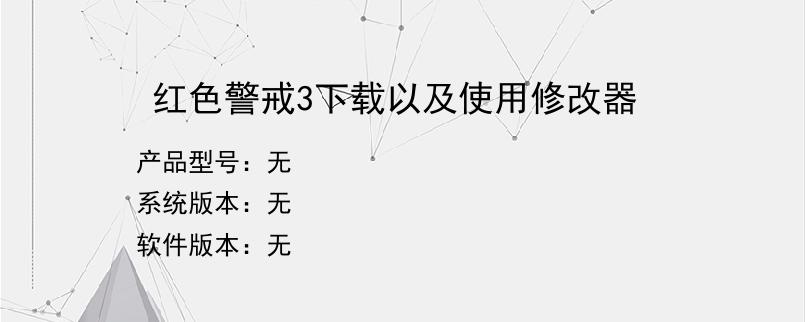 红色警戒3下载以及使用修改器

产品型号：无
系统版本：无
软件版本：无